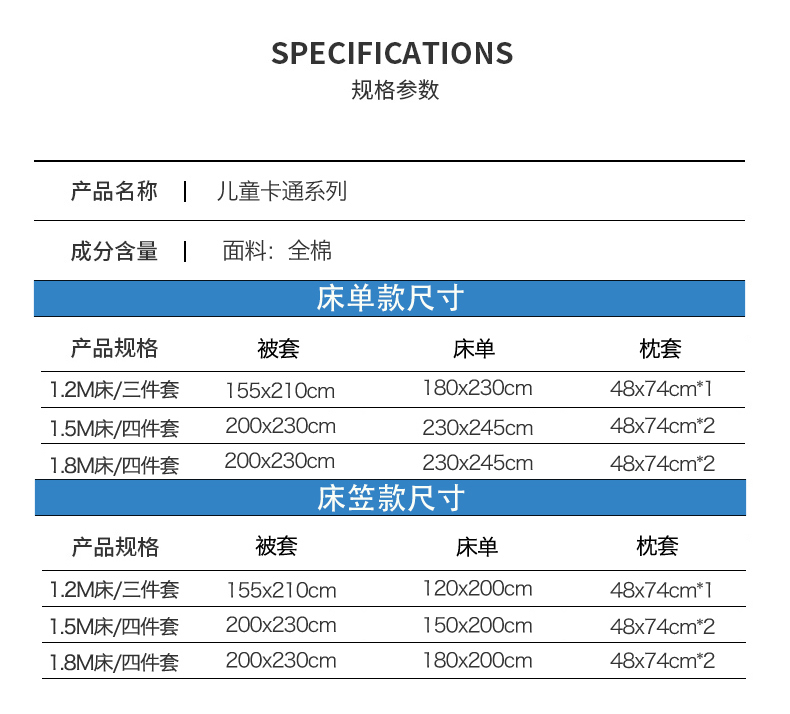 SPECIFICATIONS
规格参数

产品名称 | 儿童卡通系列

成分含量 | 面料：全棉

床单款尺寸

| 产品规格 | 被套 | 床单 | 枕套 |
|---|---|---|---|
| 1.2M床/三件套 | 155x210cm | 180x230cm | 48x74cm*1 |
| 1.5M床/四件套 | 200x230cm | 230x245cm | 48x74cm*2 |
| 1.8M床/四件套 | 200x230cm | 230x245cm | 48x74cm*2 |

床笠款尺寸

| 产品规格 | 被套 | 床单 | 枕套 |
|---|---|---|---|
| 1.2M床/三件套 | 155x210cm | 120x200cm | 48x74cm*1 |
| 1.5M床/四件套 | 200x230cm | 150x200cm | 48x74cm*2 |
| 1.8M床/四件套 | 200x230cm | 180x200cm | 48x74cm*2 |